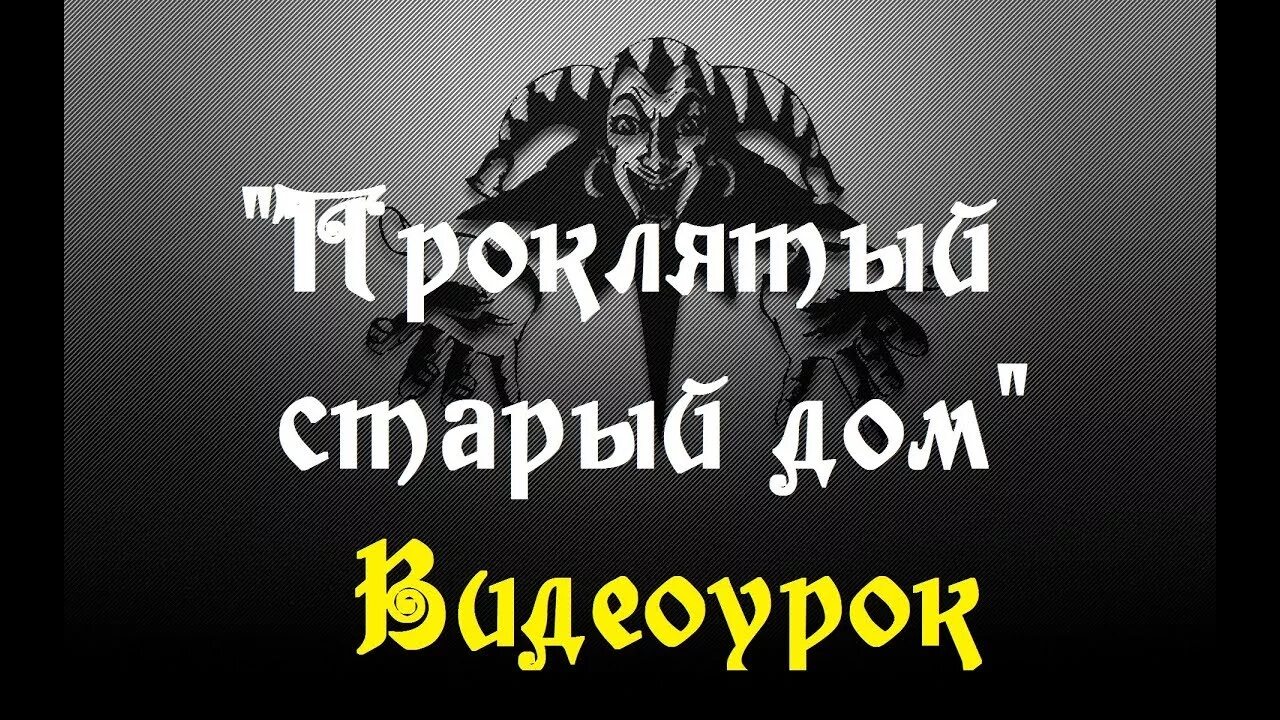 "Проклятый старый дом"

Видеоурок